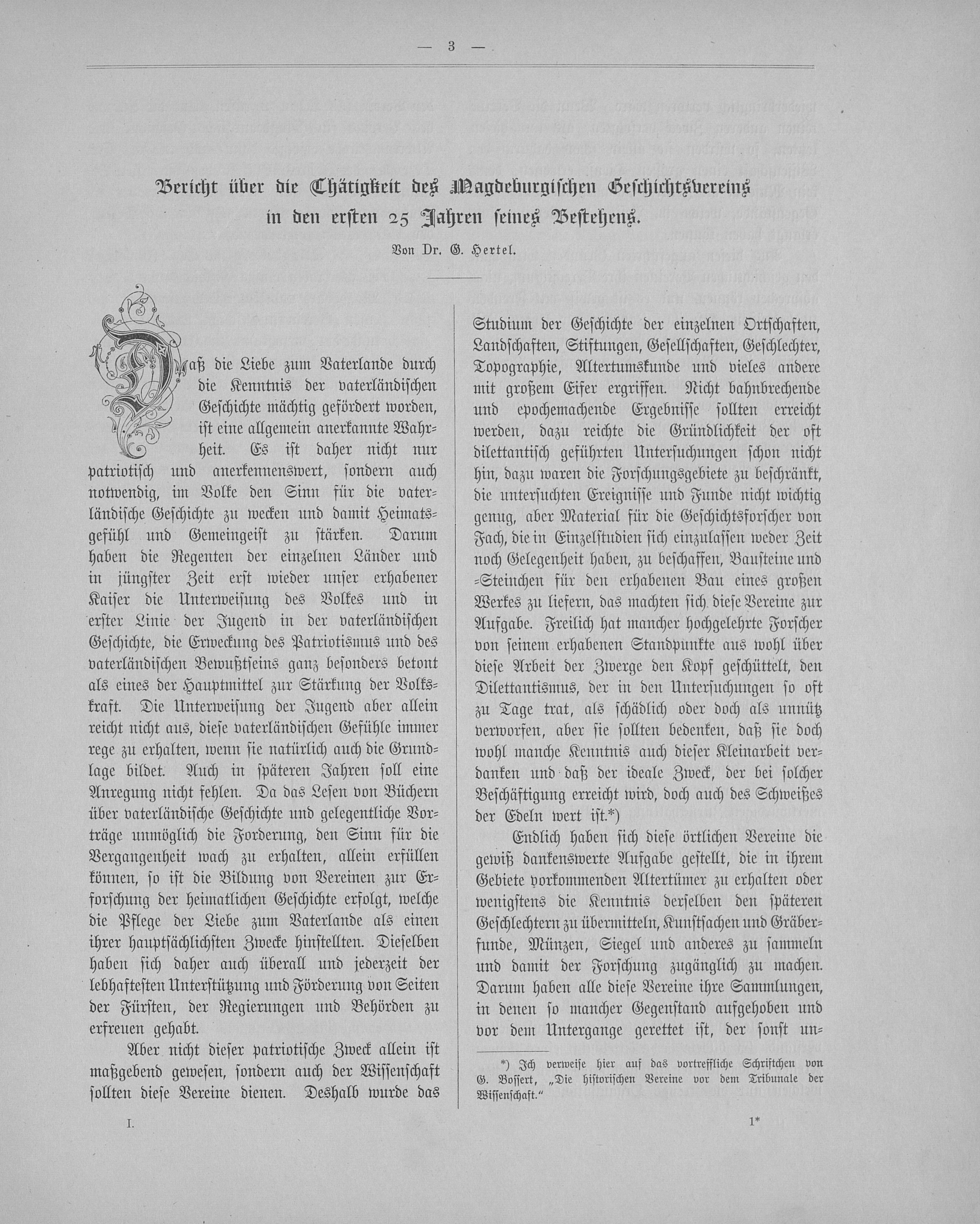 — 3 —

Bericht über die Thätigkeit des Magdeburgischen Geschichtsvereins in den ersten 25 Jahren seines Bestehens.

Von Dr. G. Hertel.

Daß die Liebe zum Vaterlande durch die Kenntnis der vaterländischen Geschichte mächtig gefördert worden, ist eine allgemein anerkannte Wahrheit. Es ist daher nicht nur patriotisch und anerkennenswert, sondern auch notwendig, im Volke den Sinn für die vaterländische Geschichte zu wecken und damit Heimatsgefühl und Gemeingeist zu stärken. Darum haben die Regenten der einzelnen Länder und in jüngster Zeit erst wieder unser erhabener Kaiser die Unterweisung des Volkes und in erster Linie der Jugend in der vaterländischen Geschichte, die Erweckung des Patriotismus und des vaterländischen Bewußtseins ganz besonders betont als eines der Hauptmittel zur Stärkung der Volkskraft. Die Unterweisung der Jugend aber allein reicht nicht aus, diese vaterländischen Gefühle immer rege zu erhalten, wenn sie natürlich auch die Grundlage bildet. Auch in späteren Jahren soll eine Anregung nicht fehlen. Da das Lesen von Büchern über vaterländische Geschichte und gelegentliche Vorträge unmöglich die Forderung, den Sinn für die Vergangenheit wach zu erhalten, allein erfüllen können, so ist die Bildung von Vereinen zur Erforschung der heimatlichen Geschichte erfolgt, welche die Pflege der Liebe zum Vaterlande als einen ihrer hauptsächlichsten Zwecke hinstellten. Dieselben haben sich daher auch überall und jederzeit der lebhaftesten Unterstützung und Förderung von Seiten der Fürsten, der Regierungen und Behörden zu erfreuen gehabt.

Aber nicht dieser patriotische Zweck allein ist maßgebend gewesen, sondern auch der Wissenschaft sollten diese Vereine dienen. Deshalb wurde das Studium der Geschichte der einzelnen Ortschaften, Landschaften, Stiftungen, Gesellschaften, Geschlechter, Topographie, Altertumskunde und vieles andere mit großem Eifer ergriffen. Nicht bahnbrechende und epochemachende Ergebnisse sollten erreicht werden, dazu reichte die Gründlichkeit der oft dilettantisch geführten Untersuchungen schon nicht hin, dazu waren die Forschungsgebiete zu beschränkt, die untersuchten Ereignisse und Funde nicht wichtig genug, aber Material für die Geschichtsforscher von Fach, die in Einzelstudien sich einzulassen weder Zeit noch Gelegenheit haben, zu beschaffen, Bausteine und -Steinchen für den erhabenen Bau eines großen Werkes zu liefern, das machten sich diese Vereine zur Aufgabe. Freilich hat mancher hochgelehrte Forscher von seinem erhabenen Standpunkte aus wohl über diese Arbeit der Zwerge den Kopf geschüttelt, den Dilettantismus, der in den Untersuchungen so oft zu Tage trat, als schädlich oder doch als unnütz verworfen, aber sie sollten bedenken, daß sie doch wohl manche Kenntnis auch dieser Kleinarbeit verdanken und daß der ideale Zweck, der bei solcher Beschäftigung erreicht wird, doch auch des Schweißes der Edeln wert ist.*)

Endlich haben sich diese örtlichen Vereine die gewiß dankenswerte Aufgabe gestellt, die in ihrem Gebiete vorkommenden Altertümer zu erhalten oder wenigstens die Kenntnis derselben den späteren Geschlechtern zu übermitteln, Kunstsachen und Gräberfunde, Münzen, Siegel und anderes zu sammeln und damit der Forschung zugänglich zu machen. Darum haben alle diese Vereine ihre Sammlungen, in denen so mancher Gegenstand aufgehoben und vor dem Untergange gerettet ist, der sonst un-

*) Ich verweise hier auf das vortreffliche Schriftchen von G. Bossert, „Die historischen Vereine vor dem Tribunale der Wissenschaft."

I.

1*